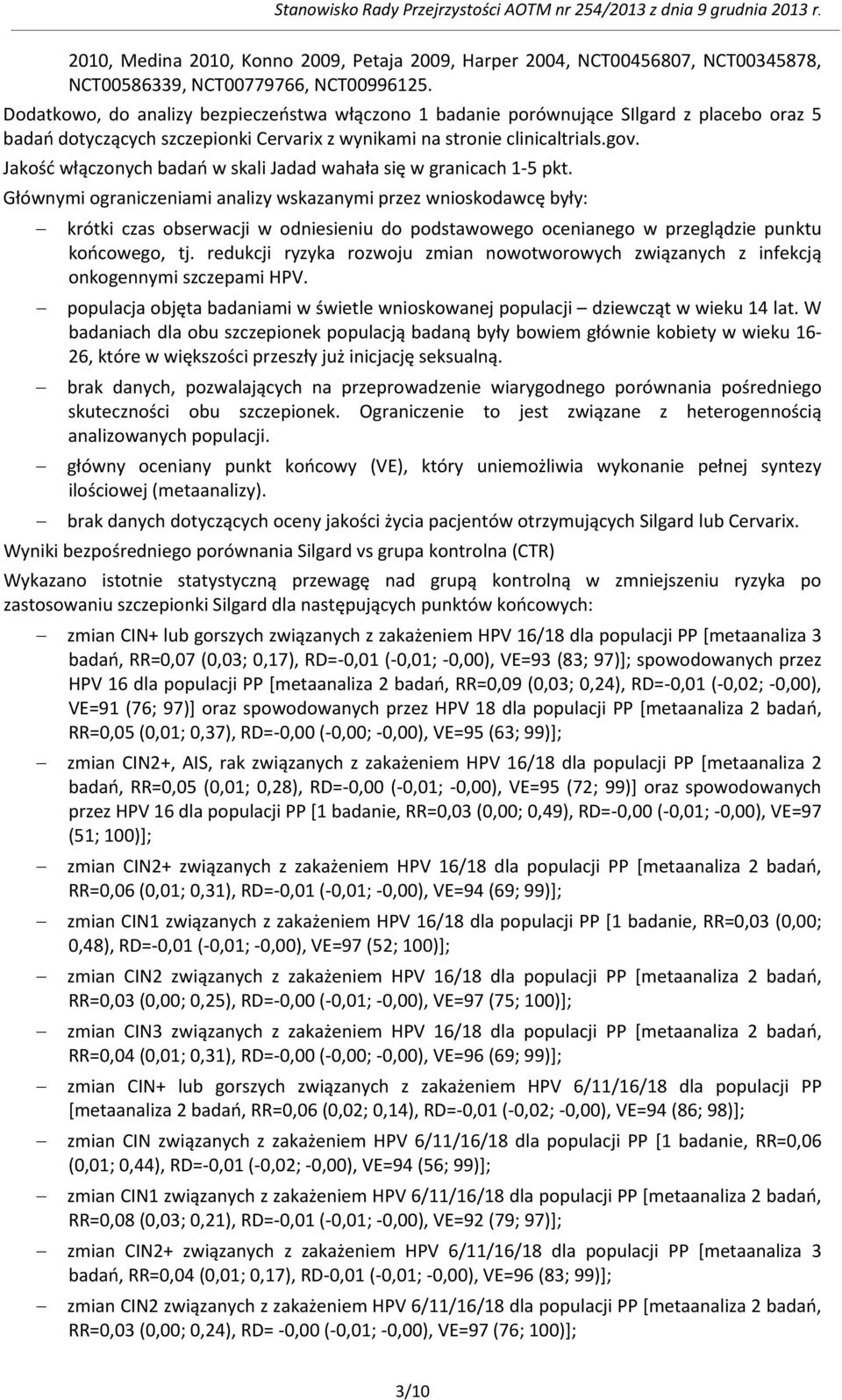 Stanowisko Rady Przejrzystości AOTM nr 254/2013 z dnia 9 grudnia 2013 r.

2010, Medina 2010, Konno 2009, Petaja 2009, Harper 2004, NCT00456807, NCT00345878, NCT00586339, NCT00779766, NCT00996125.

Dodatkowo, do analizy bezpieczeństwa włączono 1 badanie porównujące SIlgard z placebo oraz 5 badań dotyczących szczepionki Cervarix z wynikami na stronie clinicaltrials.gov.

Jakość włączonych badań w skali Jadad wahała się w granicach 1-5 pkt.

Głównymi ograniczeniami analizy wskazanymi przez wnioskodawcę były:

– krótki czas obserwacji w odniesieniu do podstawowego ocenianego w przeglądzie punktu końcowego, tj. redukcji ryzyka rozwoju zmian nowotworowych związanych z infekcją onkogennymi szczepami HPV.

– populacja objęta badaniami w świetle wnioskowanej populacji – dziewcząt w wieku 14 lat. W badaniach dla obu szczepionek populacją badaną były bowiem głównie kobiety w wieku 16-26, które w większości przeszły już inicjację seksualną.

– brak danych, pozwalających na przeprowadzenie wiarygodnego porównania pośredniego skuteczności obu szczepionek. Ograniczenie to jest związane z heterogennością analizowanych populacji.

– główny oceniany punkt końcowy (VE), który uniemożliwia wykonanie pełnej syntezy ilościowej (metaanalizy).

– brak danych dotyczących oceny jakości życia pacjentów otrzymujących Silgard lub Cervarix.

Wyniki bezpośredniego porównania Silgard vs grupa kontrolna (CTR)

Wykazano istotnie statystyczną przewagę nad grupą kontrolną w zmniejszeniu ryzyka po zastosowaniu szczepionki Silgard dla następujących punktów końcowych:

– zmian CIN+ lub gorszych związanych z zakażeniem HPV 16/18 dla populacji PP [metaanaliza 3 badań, RR=0,07 (0,03; 0,17), RD=-0,01 (-0,01; -0,00), VE=93 (83; 97)]; spowodowanych przez HPV 16 dla populacji PP [metaanaliza 2 badań, RR=0,09 (0,03; 0,24), RD=-0,01 (-0,02; -0,00), VE=91 (76; 97)] oraz spowodowanych przez HPV 18 dla populacji PP [metaanaliza 2 badań, RR=0,05 (0,01; 0,37), RD=-0,00 (-0,00; -0,00), VE=95 (63; 99)];

– zmian CIN2+, AIS, rak związanych z zakażeniem HPV 16/18 dla populacji PP [metaanaliza 2 badań, RR=0,05 (0,01; 0,28), RD=-0,00 (-0,01; -0,00), VE=95 (72; 99)] oraz spowodowanych przez HPV 16 dla populacji PP [1 badanie, RR=0,03 (0,00; 0,49), RD=-0,00 (-0,01; -0,00), VE=97 (51; 100)];

– zmian CIN2+ związanych z zakażeniem HPV 16/18 dla populacji PP [metaanaliza 2 badań, RR=0,06 (0,01; 0,31), RD=-0,01 (-0,01; -0,00), VE=94 (69; 99)];

– zmian CIN1 związanych z zakażeniem HPV 16/18 dla populacji PP [1 badanie, RR=0,03 (0,00; 0,48), RD=-0,01 (-0,01; -0,00), VE=97 (52; 100)];

– zmian CIN2 związanych z zakażeniem HPV 16/18 dla populacji PP [metaanaliza 2 badań, RR=0,03 (0,00; 0,25), RD=-0,00 (-0,01; -0,00), VE=97 (75; 100)];

– zmian CIN3 związanych z zakażeniem HPV 16/18 dla populacji PP [metaanaliza 2 badań, RR=0,04 (0,01; 0,31), RD=-0,00 (-0,00; -0,00), VE=96 (69; 99)];

– zmian CIN+ lub gorszych związanych z zakażeniem HPV 6/11/16/18 dla populacji PP [metaanaliza 2 badań, RR=0,06 (0,02; 0,14), RD=-0,01 (-0,02; -0,00), VE=94 (86; 98)];

– zmian CIN związanych z zakażeniem HPV 6/11/16/18 dla populacji PP [1 badanie, RR=0,06 (0,01; 0,44), RD=-0,01 (-0,02; -0,00), VE=94 (56; 99)];

– zmian CIN1 związanych z zakażeniem HPV 6/11/16/18 dla populacji PP [metaanaliza 2 badań, RR=0,08 (0,03; 0,21), RD=-0,01 (-0,01; -0,00), VE=92 (79; 97)];

– zmian CIN2+ związanych z zakażeniem HPV 6/11/16/18 dla populacji PP [metaanaliza 3 badań, RR=0,04 (0,01; 0,17), RD-0,01 (-0,01; -0,00), VE=96 (83; 99)];

– zmian CIN2 związanych z zakażeniem HPV 6/11/16/18 dla populacji PP [metaanaliza 2 badań, RR=0,03 (0,00; 0,24), RD= -0,00 (-0,01; -0,00), VE=97 (76; 100)];

3/10